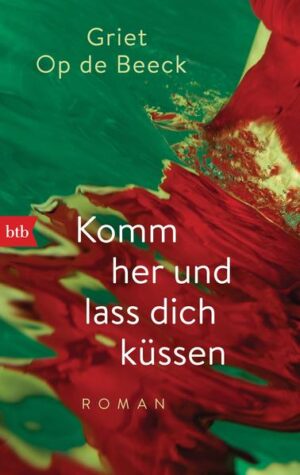 Griet Op de Beeck

btb

Komm her und lass dich küssen

ROMAN